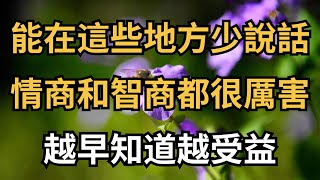 能在這些地方少說話
情商和智商都很厲害
越早知道越受益